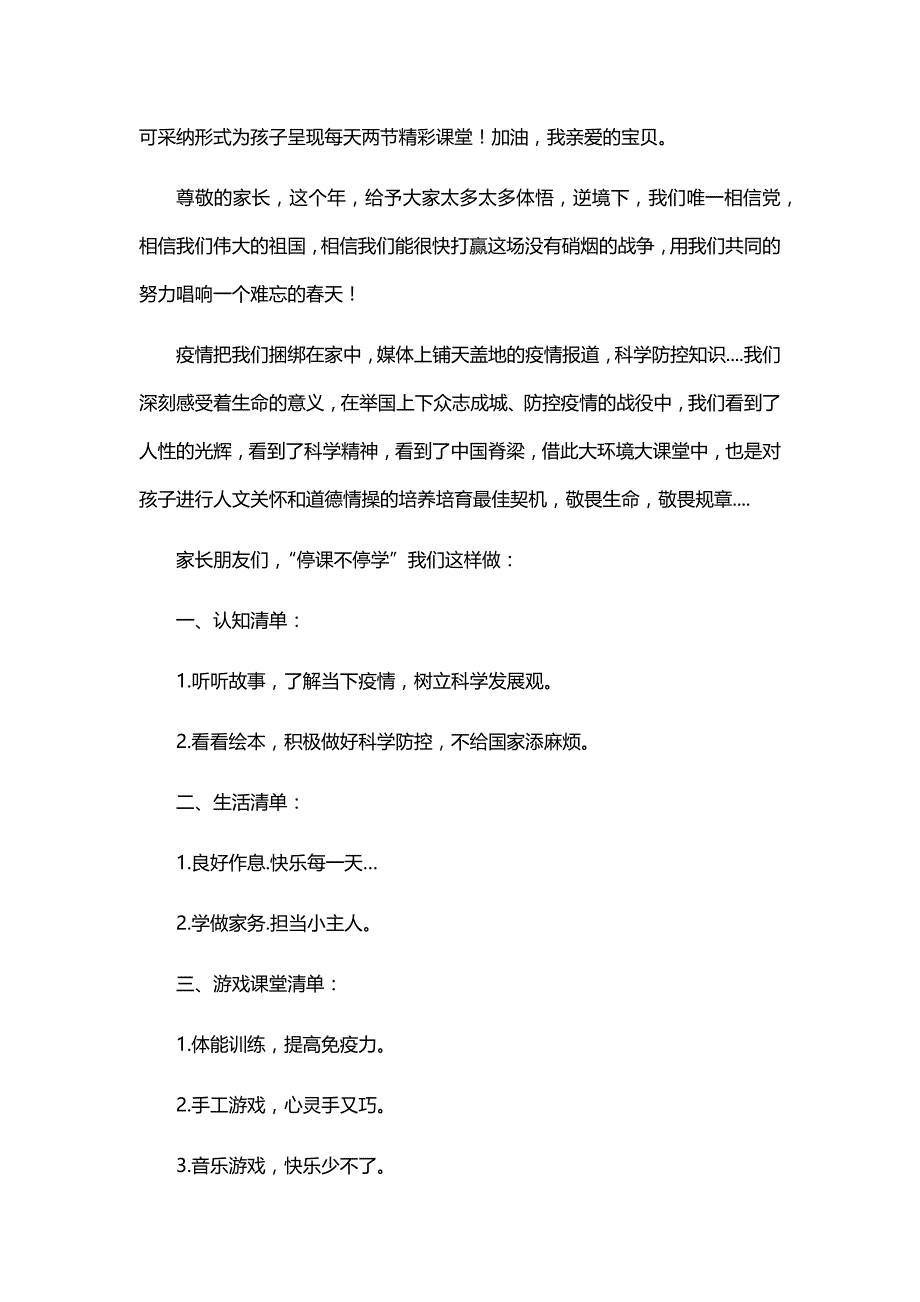 可采纳形式为孩子呈现每天两节精彩课堂！加油，我亲爱的宝贝。

尊敬的家长，这个年，给予大家太多太多体悟，逆境下，我们唯一相信党，相信我们伟大的祖国，相信我们能很快打赢这场没有硝烟的战争，用我们共同的努力唱响一个难忘的春天！

疫情把我们捆绑在家中，媒体上铺天盖地的疫情报道，科学防控知识....我们深刻感受着生命的意义，在举国上下众志成城、防控疫情的战役中，我们看到了人性的光辉，看到了科学精神，看到了中国脊梁，借此大环境大课堂中，也是对孩子进行人文关怀和道德情操的培养培育最佳契机，敬畏生命，敬畏规章....

家长朋友们，“停课不停学”我们这样做：

一、认知清单：

1.听听故事，了解当下疫情，树立科学发展观。

2.看看绘本，积极做好科学防控，不给国家添麻烦。

二、生活清单：

1.良好作息.快乐每一天...

2.学做家务.担当小主人。

三、游戏课堂清单：

1.体能训练，提高免疫力。

2.手工游戏，心灵手又巧。

3.音乐游戏，快乐少不了。